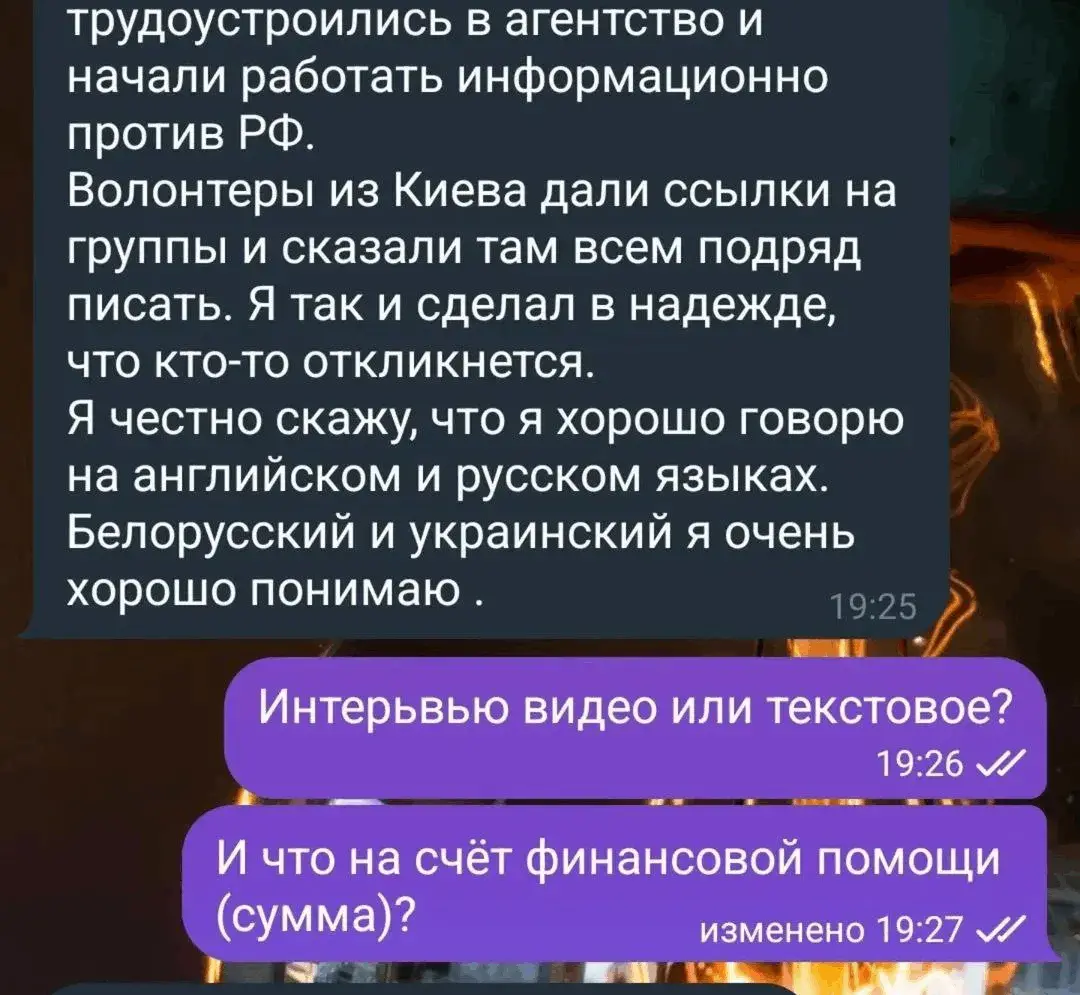 трудоустроились в агентство и начали работать информационно против РФ.
Волонтеры из Киева дали ссылки на группы и сказали там всем подряд писать. Я так и сделал в надежде, что кто-то откликнется.
Я честно скажу, что я хорошо говорю на английском и русском языках. Белорусский и украинский я очень хорошо понимаю .
19:25

Интерьвью видео или текстовое?
19:26

И что на счёт финансовой помощи (сумма)?
изменено 19:27